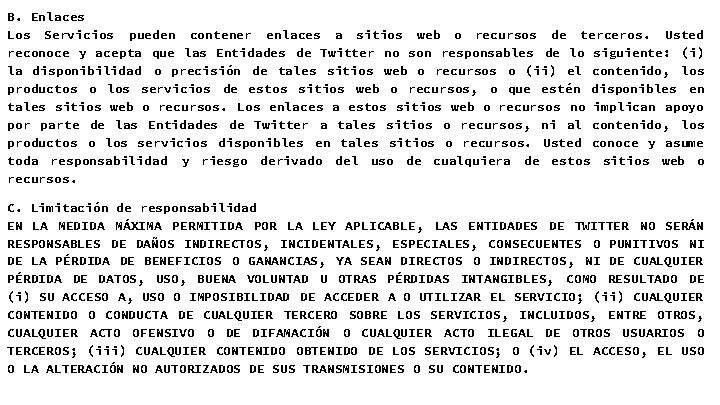 B. Enlaces
Los Servicios pueden contener enlaces a sitios web o recursos de terceros. Usted reconoce y acepta que las Entidades de Twitter no son responsables de lo siguiente: (i) la disponibilidad o precisión de tales sitios web o recursos o (ii) el contenido, los productos o los servicios de estos sitios web o recursos, o que estén disponibles en tales sitios web o recursos. Los enlaces a estos sitios web o recursos no implican apoyo por parte de las Entidades de Twitter a tales sitios o recursos, ni al contenido, los productos o los servicios disponibles en tales sitios o recursos. Usted conoce y asume toda responsabilidad y riesgo derivado del uso de cualquiera de estos sitios web o recursos.

C. Limitación de responsabilidad
EN LA MEDIDA MÁXIMA PERMITIDA POR LA LEY APLICABLE, LAS ENTIDADES DE TWITTER NO SERÁN RESPONSABLES DE DAÑOS INDIRECTOS, INCIDENTALES, ESPECIALES, CONSECUENTES O PUNITIVOS NI DE LA PÉRDIDA DE BENEFICIOS O GANANCIAS, YA SEAN DIRECTOS O INDIRECTOS, NI DE CUALQUIER PÉRDIDA DE DATOS, USO, BUENA VOLUNTAD U OTRAS PÉRDIDAS INTANGIBLES, COMO RESULTADO DE (i) SU ACCESO A, USO O IMPOSIBILIDAD DE ACCEDER A O UTILIZAR EL SERVICIO; (ii) CUALQUIER CONTENIDO O CONDUCTA DE CUALQUIER TERCERO SOBRE LOS SERVICIOS, INCLUIDOS, ENTRE OTROS, CUALQUIER ACTO OFENSIVO O DE DIFAMACIÓN O CUALQUIER ACTO ILEGAL DE OTROS USUARIOS O TERCEROS; (iii) CUALQUIER CONTENIDO OBTENIDO DE LOS SERVICIOS; O (iv) EL ACCESO, EL USO O LA ALTERACIÓN NO AUTORIZADOS DE SUS TRANSMISIONES O SU CONTENIDO.